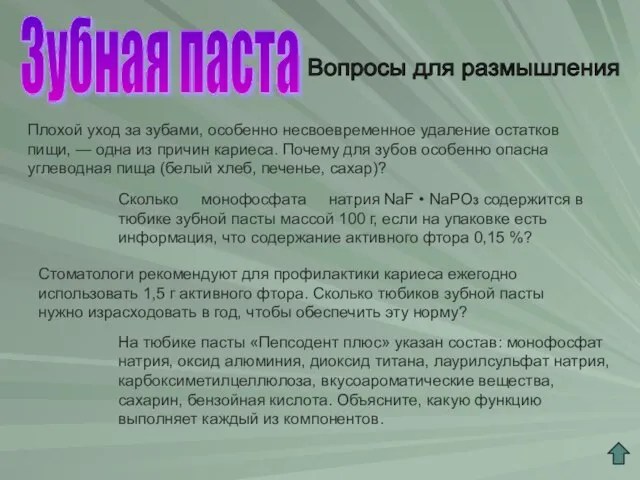 Зубная паста

Вопросы для размышления

Плохой уход за зубами, особенно несвоевременное удаление остатков пищи, — одна из причин кариеса. Почему для зубов особенно опасна углеводная пища (белый хлеб, печенье, сахар)?

Сколько монофосфата натрия $NaF \cdot NaPO_3$ содержится в тюбике зубной пасты массой 100 г, если на упаковке есть информация, что содержание активного фтора 0,15 %?

Стоматологи рекомендуют для профилактики кариеса ежегодно использовать 1,5 г активного фтора. Сколько тюбиков зубной пасты нужно израсходовать в год, чтобы обеспечить эту норму?

На тюбике пасты «Пепсодент плюс» указан состав: монофосфат натрия, оксид алюминия, диоксид титана, лаурилсульфат натрия, карбоксиметилцеллюлоза, вкусоароматические вещества, сахарин, бензойная кислота. Объясните, какую функцию выполняет каждый из компонентов.